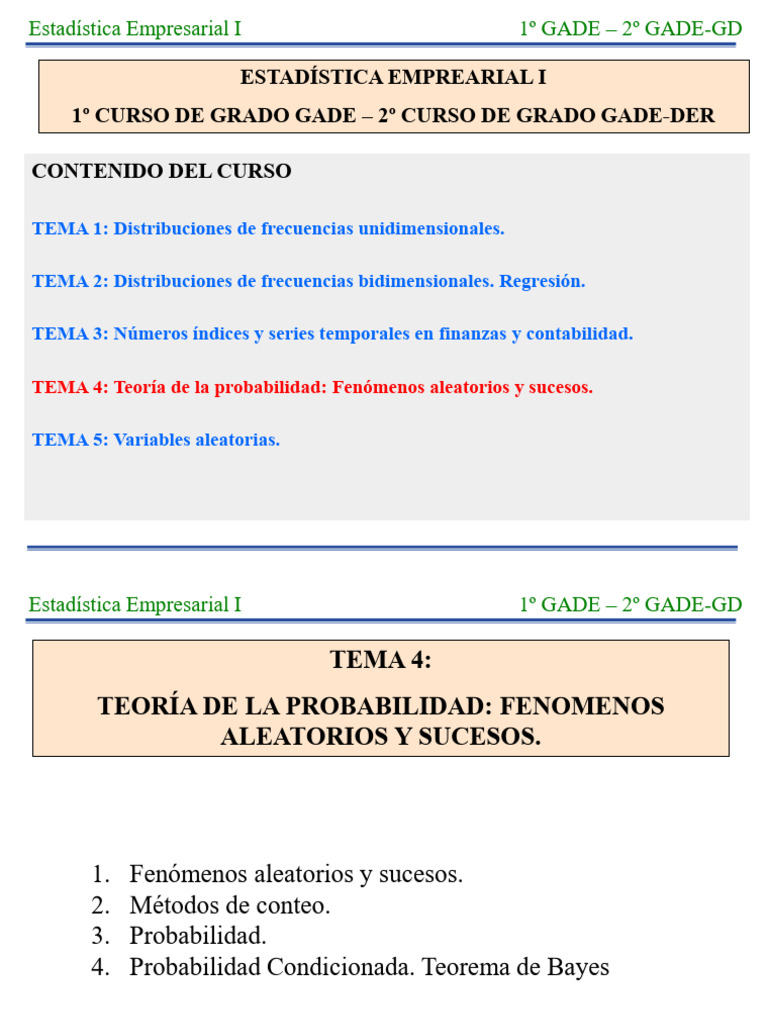 Estadística Empresarial I

1º GADE – 2º GADE-GD

ESTADÍSTICA EMPREARIAL I

1º CURSO DE GRADO GADE – 2º CURSO DE GRADO GADE-DER

CONTENIDO DEL CURSO

TEMA 1: Distribuciones de frecuencias unidimensionales.

TEMA 2: Distribuciones de frecuencias bidimensionales. Regresión.

TEMA 3: Números índices y series temporales en finanzas y contabilidad.

TEMA 4: Teoría de la probabilidad: Fenómenos aleatorios y sucesos.

TEMA 5: Variables aleatorias.

Estadística Empresarial I

1º GADE – 2º GADE-GD

TEMA 4:

TEORÍA DE LA PROBABILIDAD: FENOMENOS ALEATORIOS Y SUCESOS.

1. Fenómenos aleatorios y sucesos.
2. Métodos de conteo.
3. Probabilidad.
4. Probabilidad Condicionada. Teorema de Bayes